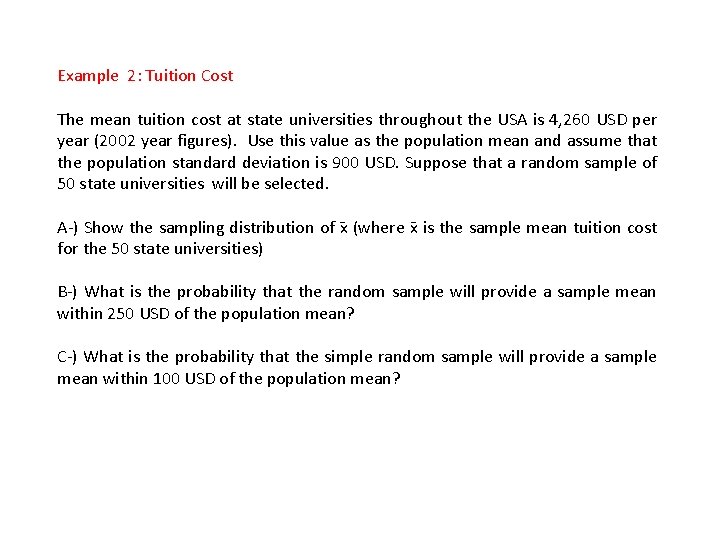 Example 2: Tuition Cost

The mean tuition cost at state universities throughout the USA is 4,260 USD per year (2002 year figures). Use this value as the population mean and assume that the population standard deviation is 900 USD. Suppose that a random sample of 50 state universities will be selected.

A-) Show the sampling distribution of $\bar{x}$ (where $\bar{x}$ is the sample mean tuition cost for the 50 state universities)

B-) What is the probability that the random sample will provide a sample mean within 250 USD of the population mean?

C-) What is the probability that the simple random sample will provide a sample mean within 100 USD of the population mean?